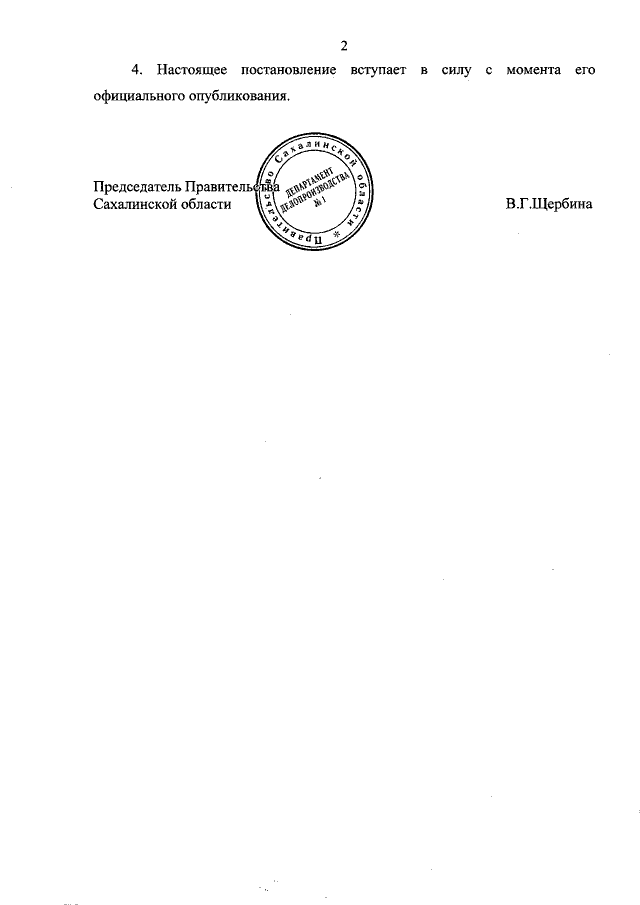 2

4. Настоящее постановление вступает в силу с момента его официального опубликования.

Председатель Правительства
Сахалинской области

В.Г.Щербина

Правительство Сахалинской области
ДЕПАРТАМЕНТ ДЕЛОПРОИЗВОДСТВА
№ 1